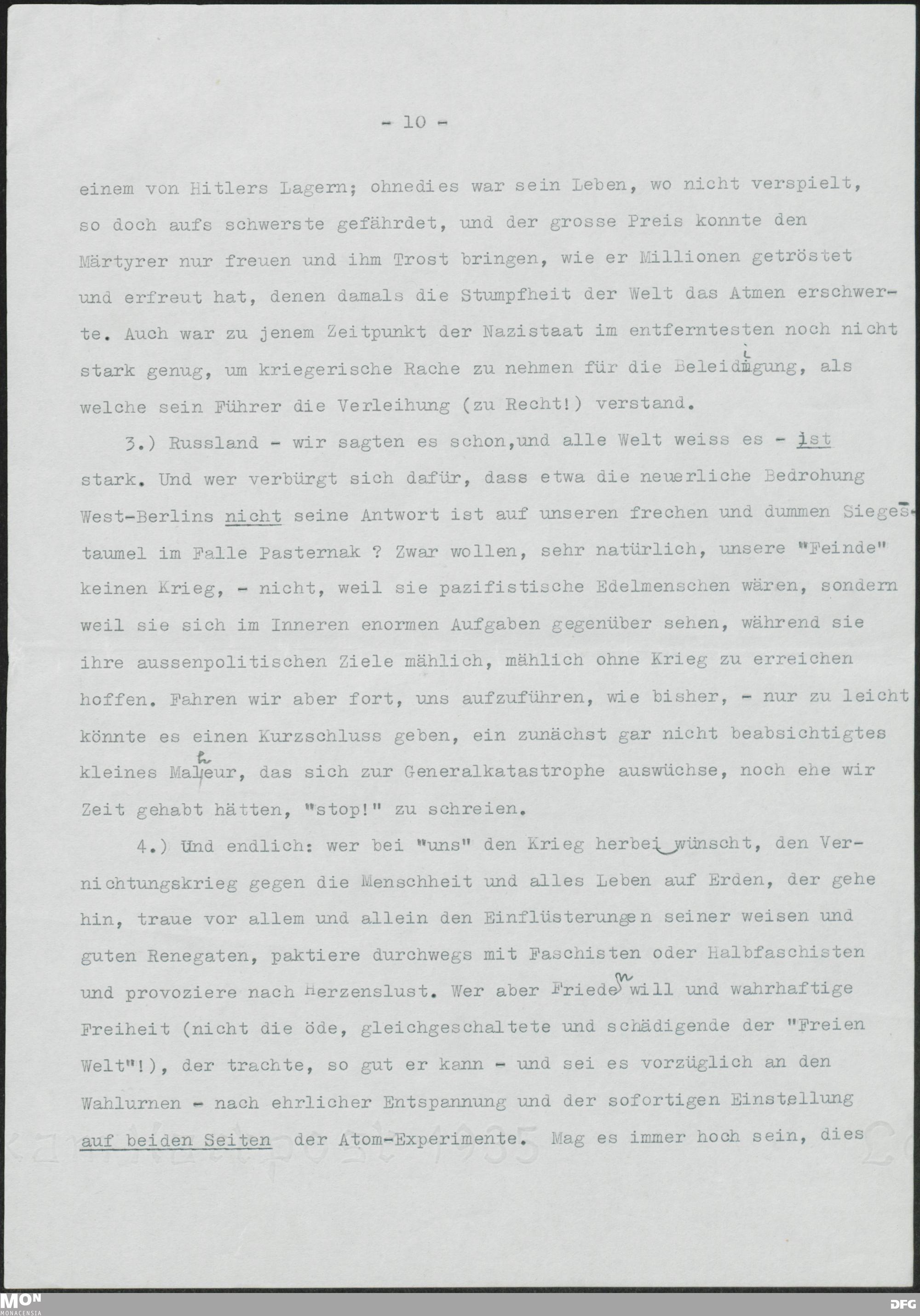 - 10 -

einem von Hitlers Lagern; ohnedies war sein Leben, wo nicht verspielt, so doch aufs schwerste gefährdet, und der grosse Preis konnte den Märtyrer nur freuen und ihm Trost bringen, wie er Millionen getröstet und erfreut hat, denen damals die Stumpfheit der Welt das Atmen erschwerte. Auch war zu jenem Zeitpunkt der Nazistaat im entferntesten noch nicht stark genug, um kriegerische Rache zu nehmen für die Beleidigung, als welche sein Führer die Verleihung (zu Recht!) verstand.

3.) Russland - wir sagten es schon,und alle Welt weiss es - ist stark. Und wer verbürgt sich dafür, dass etwa die neuerliche Bedrohung West-Berlins nicht seine Antwort ist auf unseren frechen und dummen Siegestaumel im Falle Pasternak ? Zwar wollen, sehr natürlich, unsere "Feinde" keinen Krieg, - nicht, weil sie pazifistische Edelmenschen wären, sondern weil sie sich im Inneren enormen Aufgaben gegenüber sehen, während sie ihre aussenpolitischen Ziele mählich, mählich ohne Krieg zu erreichen hoffen. Fahren wir aber fort, uns aufzuführen, wie bisher, - nur zu leicht könnte es einen Kurzschluss geben, ein zunächst gar nicht beabsichtigtes kleines Malheur, das sich zur Generalkatastrophe auswüchse, noch ehe wir Zeit gehabt hätten, "stop!" zu schreien.

4.) Und endlich: wer bei "uns" den Krieg herbeiwünscht, den Vernichtungskrieg gegen die Menschheit und alles Leben auf Erden, der gehe hin, traue vor allem und allein den Einflüsterungen seiner weisen und guten Renegaten, paktiere durchwegs mit Faschisten oder Halbfaschisten und provoziere nach Herzenslust. Wer aber Frieden will und wahrhaftige Freiheit (nicht die öde, gleichgeschaltete und schädigende der "Freien Welt"!), der trachte, so gut er kann - und sei es vorzüglich an den Wahlurnen - nach ehrlicher Entspannung und der sofortigen Einstellung auf beiden Seiten der Atom-Experimente. Mag es immer hoch sein, dies

MON MONACENSIA
DFG